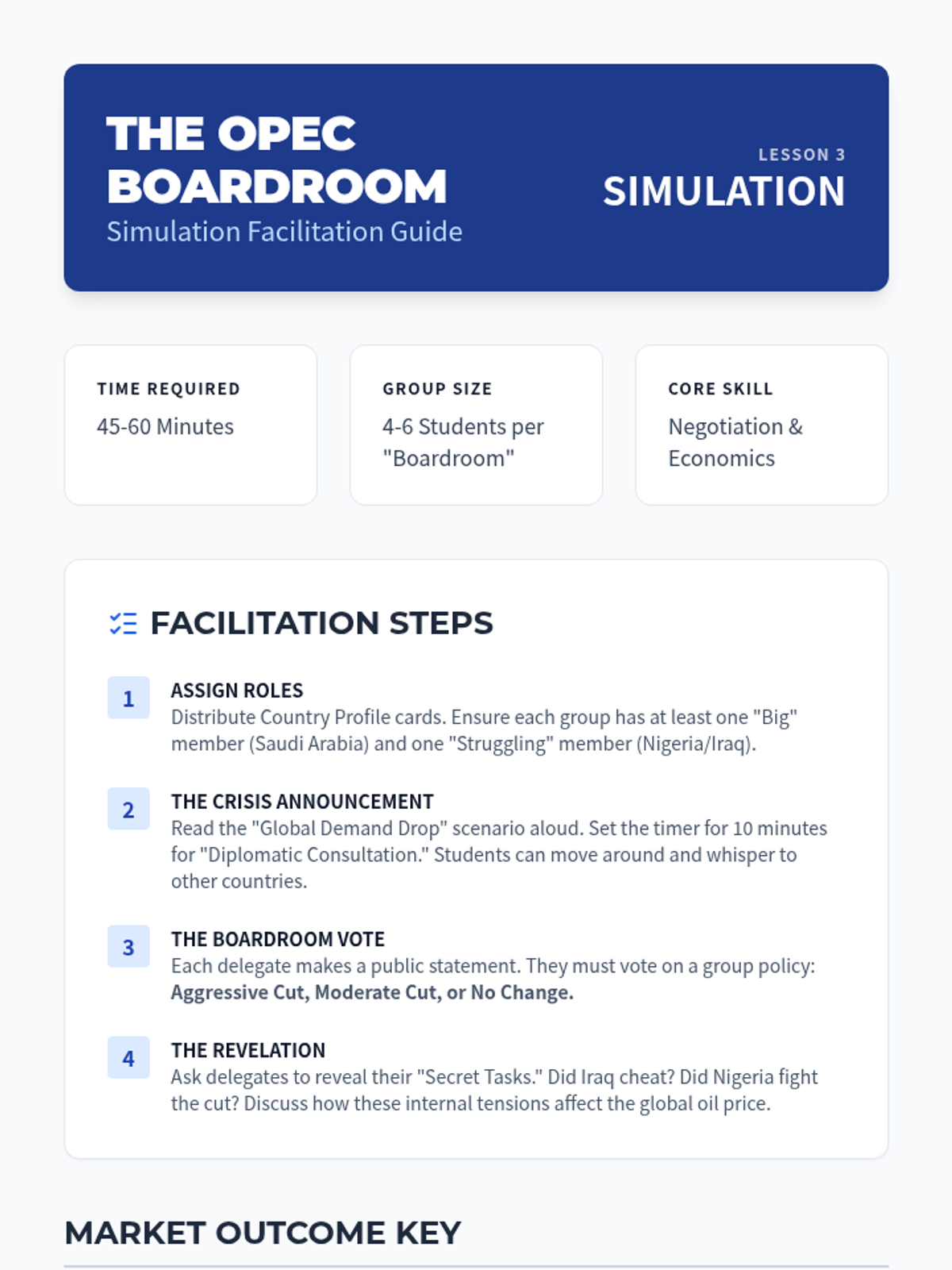 THE OPEC BOARDROOM
Simulation Facilitation Guide

LESSON 3
SIMULATION

TIME REQUIRED
45-60 Minutes

GROUP SIZE
4-6 Students per "Boardroom"

CORE SKILL
Negotiation & Economics

FACILITATION STEPS

1
ASSIGN ROLES
Distribute Country Profile cards. Ensure each group has at least one "Big" member (Saudi Arabia) and one "Struggling" member (Nigeria/Iraq).

2
THE CRISIS ANNOUNCEMENT
Read the "Global Demand Drop" scenario aloud. Set the timer for 10 minutes for "Diplomatic Consultation." Students can move around and whisper to other countries.

3
THE BOARDROOM VOTE
Each delegate makes a public statement. They must vote on a group policy: Aggressive Cut, Moderate Cut, or No Change.

4
THE REVELATION
Ask delegates to reveal their "Secret Tasks." Did Iraq cheat? Did Nigeria fight the cut? Discuss how these internal tensions affect the global oil price.

MARKET OUTCOME KEY